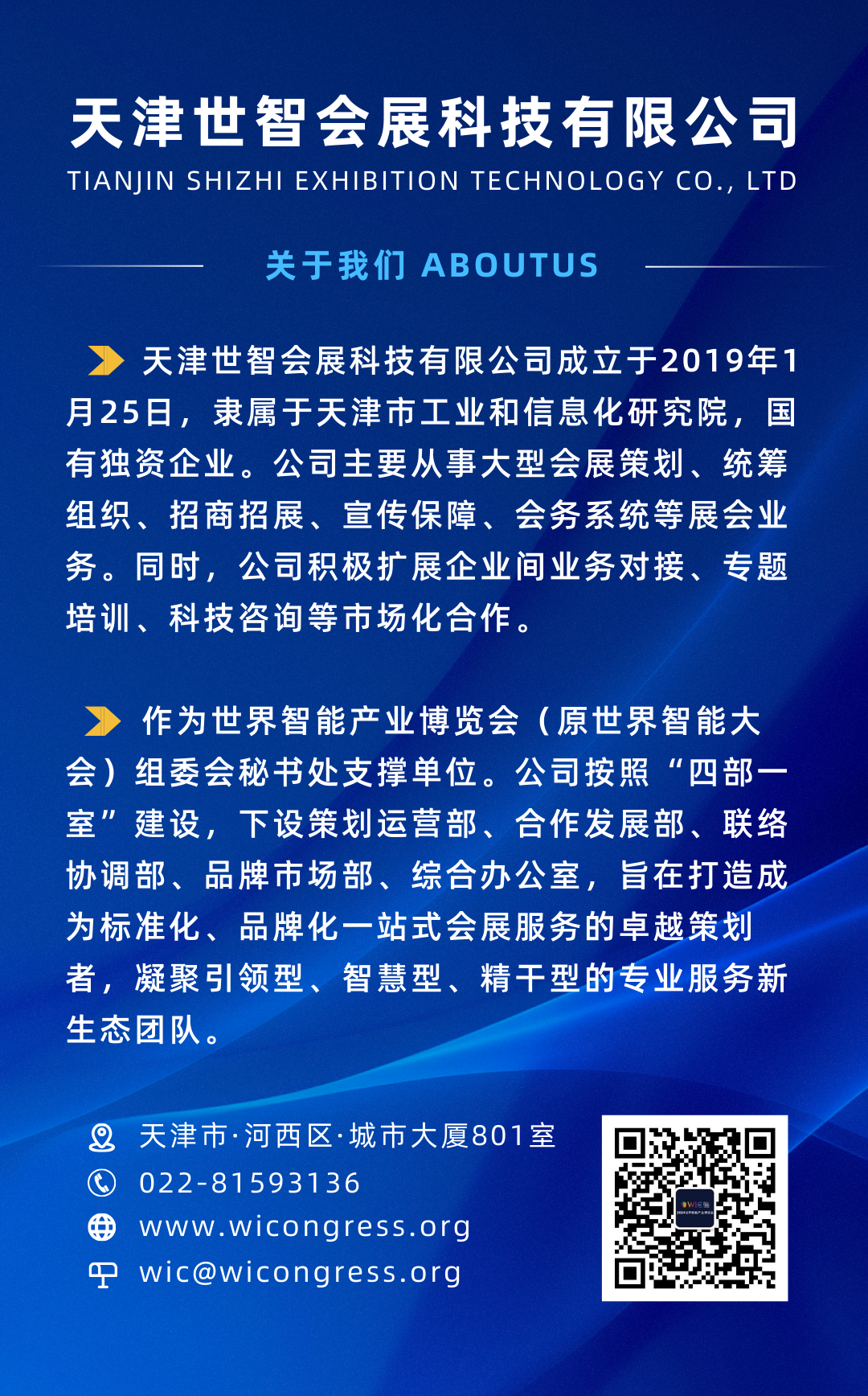 天津世智会展科技有限公司
TIANJIN SHIZHI EXHIBITION TECHNOLOGY CO., LTD

关于我们 ABOUTUS

天津世智会展科技有限公司成立于2019年1月25日，隶属于天津市工业和信息化研究院，国有独资企业。公司主要从事大型会展策划、统筹组织、招商招展、宣传保障、会务系统等展会业务。同时，公司积极扩展企业间业务对接、专题培训、科技咨询等市场化合作。

作为世界智能产业博览会（原世界智能大会）组委会秘书处支撑单位。公司按照“四部一室”建设，下设策划运营部、合作发展部、联络协调部、品牌市场部、综合办公室，旨在打造成为标准化、品牌化一站式会展服务的卓越策划者，凝聚引领型、智慧型、精干型的专业服务新生态团队。

天津市·河西区·城市大厦801室
022-81593136
www.wicongress.org
wic@wicongress.org